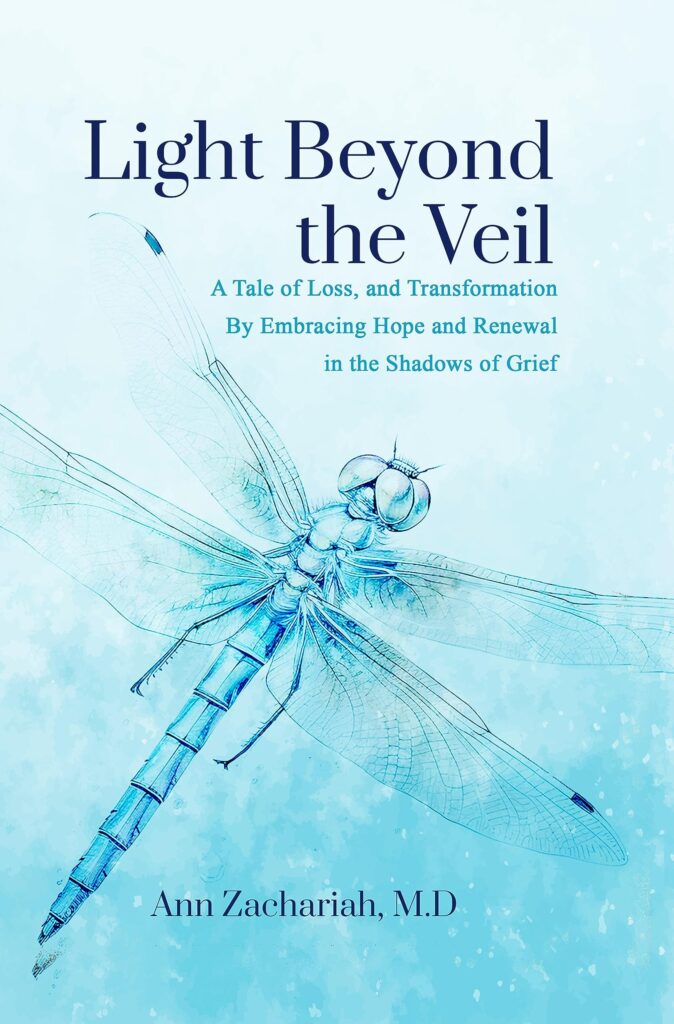 Light Beyond the Veil

A Tale of Loss, and Transformation
By Embracing Hope and Renewal
in the Shadows of Grief

Ann Zachariah, M.D